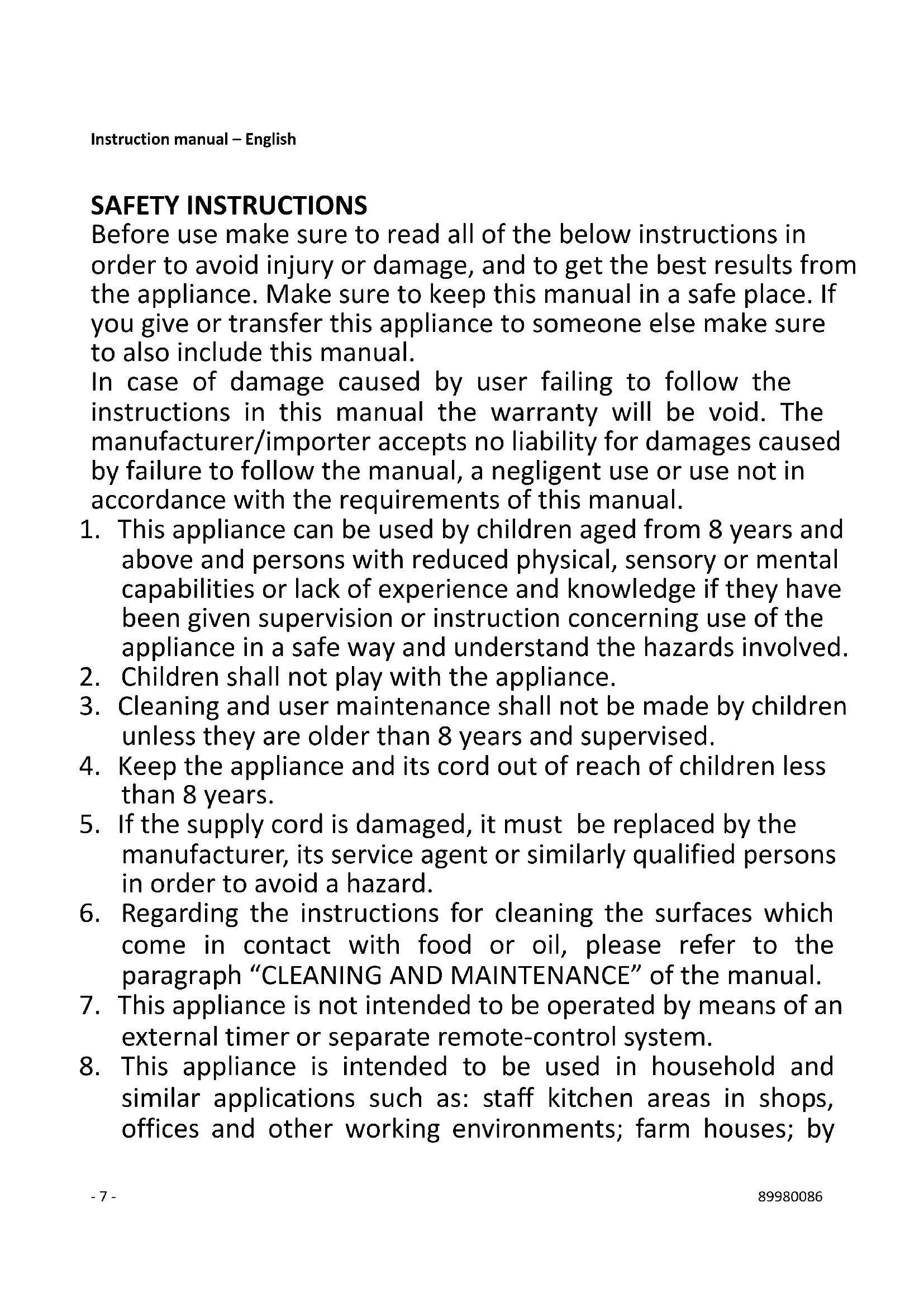 Instruction manual – English

SAFETY INSTRUCTIONS
Before use make sure to read all of the below instructions in order to avoid injury or damage, and to get the best results from the appliance. Make sure to keep this manual in a safe place. If you give or transfer this appliance to someone else make sure to also include this manual.
In case of damage caused by user failing to follow the instructions in this manual the warranty will be void. The manufacturer/importer accepts no liability for damages caused by failure to follow the manual, a negligent use or use not in accordance with the requirements of this manual.
1. This appliance can be used by children aged from 8 years and above and persons with reduced physical, sensory or mental capabilities or lack of experience and knowledge if they have been given supervision or instruction concerning use of the appliance in a safe way and understand the hazards involved.
2. Children shall not play with the appliance.
3. Cleaning and user maintenance shall not be made by children unless they are older than 8 years and supervised.
4. Keep the appliance and its cord out of reach of children less than 8 years.
5. If the supply cord is damaged, it must be replaced by the manufacturer, its service agent or similarly qualified persons in order to avoid a hazard.
6. Regarding the instructions for cleaning the surfaces which come in contact with food or oil, please refer to the paragraph “CLEANING AND MAINTENANCE” of the manual.
7. This appliance is not intended to be operated by means of an external timer or separate remote-control system.
8. This appliance is intended to be used in household and similar applications such as: staff kitchen areas in shops, offices and other working environments; farm houses; by

- 7 -
89980086